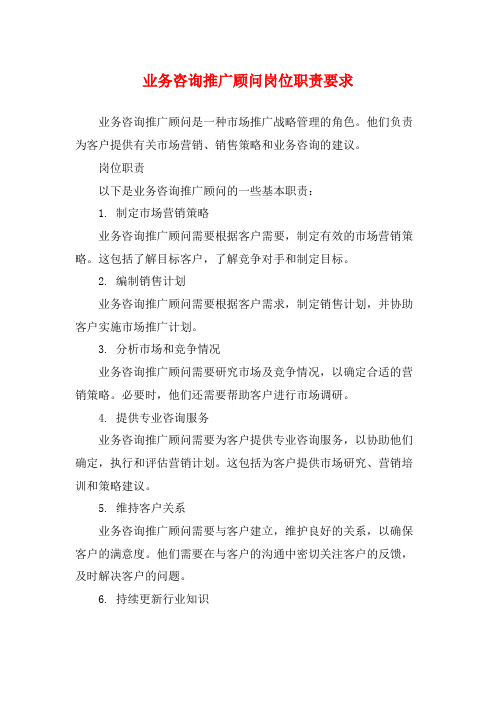 业务咨询推广顾问岗位职责要求

业务咨询推广顾问是一种市场推广战略管理的角色。他们负责为客户提供有关市场营销、销售策略和业务咨询的建议。

岗位职责

以下是业务咨询推广顾问的一些基本职责：

1. 制定市场营销策略

业务咨询推广顾问需要根据客户需要，制定有效的市场营销策略。这包括了解目标客户，了解竞争对手和制定目标。

2. 编制销售计划

业务咨询推广顾问需要根据客户需求，制定销售计划，并协助客户实施市场推广计划。

3. 分析市场和竞争情况

业务咨询推广顾问需要研究市场及竞争情况，以确定合适的营销策略。必要时，他们还需要帮助客户进行市场调研。

4. 提供专业咨询服务

业务咨询推广顾问需要为客户提供专业咨询服务，以协助他们确定，执行和评估营销计划。这包括为客户提供市场研究、营销培训和策略建议。

5. 维持客户关系

业务咨询推广顾问需要与客户建立，维护良好的关系，以确保客户的满意度。他们需要在与客户的沟通中密切关注客户的反馈，及时解决客户的问题。

6. 持续更新行业知识